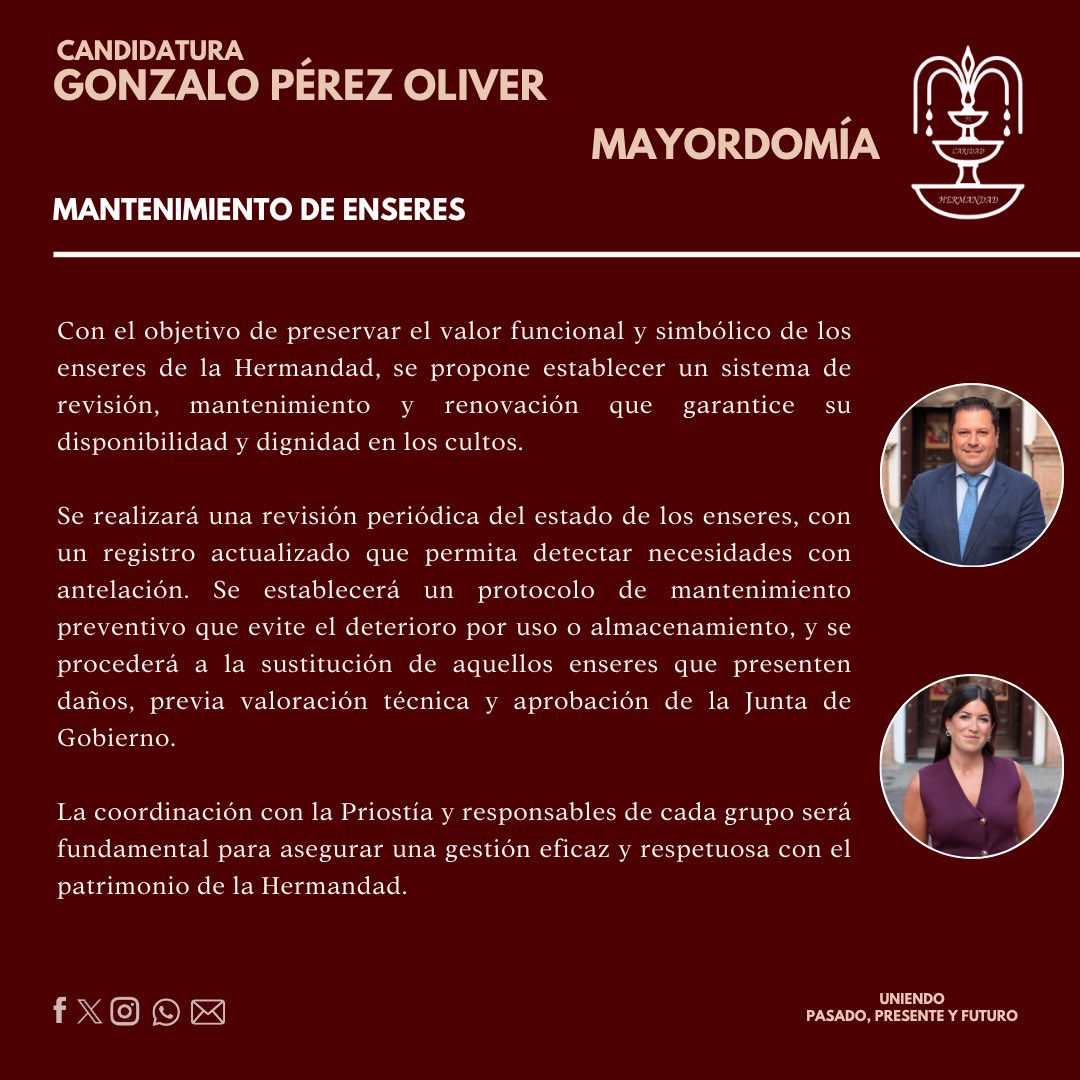 CANDIDATURA
GONZALO PÉREZ OLIVER

MAYORDOMÍA

CARIDAD
HERMANDAD

MANTENIMIENTO DE ENSERES

Con el objetivo de preservar el valor funcional y simbólico de los enseres de la Hermandad, se propone establecer un sistema de revisión, mantenimiento y renovación que garantice su disponibilidad y dignidad en los cultos.

Se realizará una revisión periódica del estado de los enseres, con un registro actualizado que permita detectar necesidades con antelación. Se establecerá un protocolo de mantenimiento preventivo que evite el deterioro por uso o almacenamiento, y se procederá a la sustitución de aquellos enseres que presenten daños, previa valoración técnica y aprobación de la Junta de Gobierno.

La coordinación con la Priostía y responsables de cada grupo será fundamental para asegurar una gestión eficaz y respetuosa con el patrimonio de la Hermandad.

UNIENDO
PASADO, PRESENTE Y FUTURO